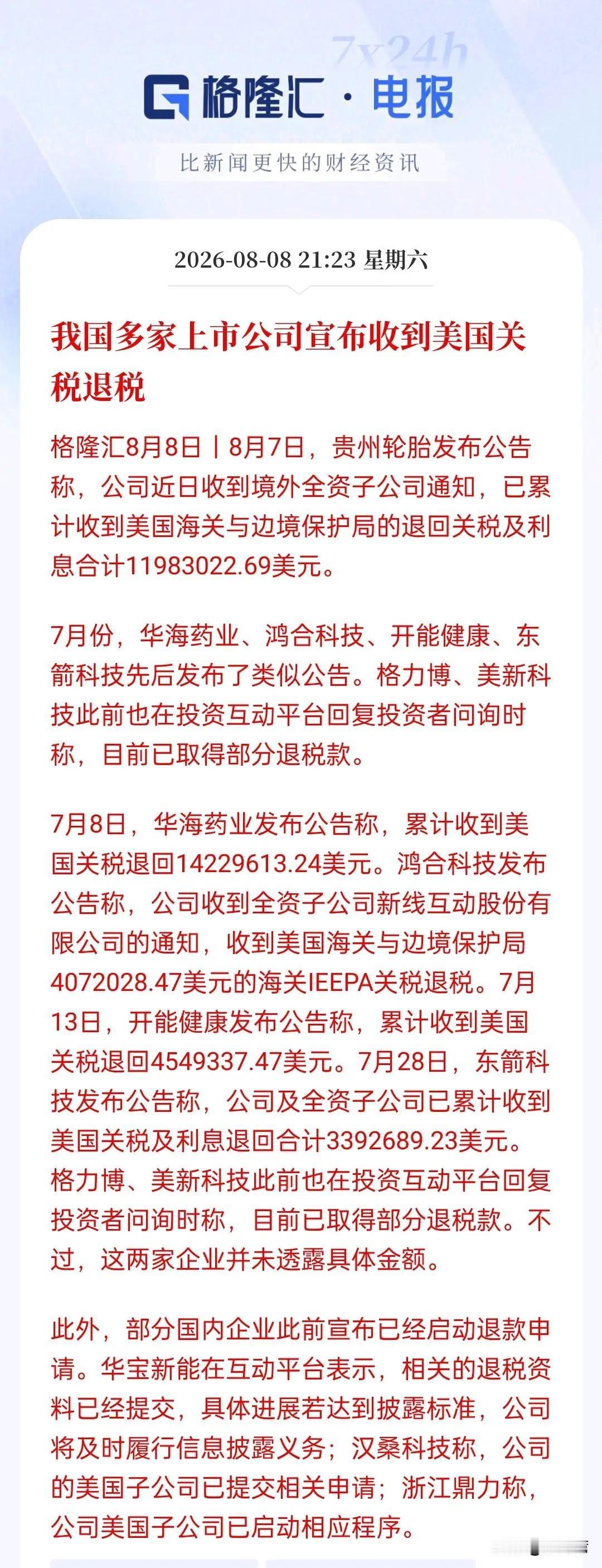 7x24h

格隆汇 · 电报

比新闻更快的财经资讯

2026-08-08 21:23 星期六

我国多家上市公司宣布收到美国关税退税

格隆汇8月8日丨8月7日，贵州轮胎发布公告称，公司近日收到境外全资子公司通知，已累计收到美国海关与边境保护局的退回关税及利息合计11983022.69美元。

7月份，华海药业、鸿合科技、开能健康、东箭科技先后发布了类似公告。格力博、美新科技此前也在投资互动平台回复投资者问询时称，目前已取得部分退税款。

7月8日，华海药业发布公告称，累计收到美国关税退回14229613.24美元。鸿合科技发布公告称，公司收到全资子公司新线互动股份有限公司的通知，收到美国海关与边境保护局4072028.47美元的海关IEEPA关税退税。7月13日，开能健康发布公告称，累计收到美国关税退回4549337.47美元。7月28日，东箭科技发布公告称，公司及全资子公司已累计收到美国关税及利息退回合计3392689.23美元。格力博、美新科技此前也在投资互动平台回复投资者问询时称，目前已取得部分退税款。不过，这两家企业并未透露具体金额。

此外，部分国内企业此前宣布已经启动退款申请。华宝新能在互动平台表示，相关的退税资料已经提交，具体进展若达到披露标准，公司将及时履行信息披露义务；汉桑科技称，公司的美国子公司已提交相关申请；浙江鼎力称，公司美国子公司已启动相应程序。